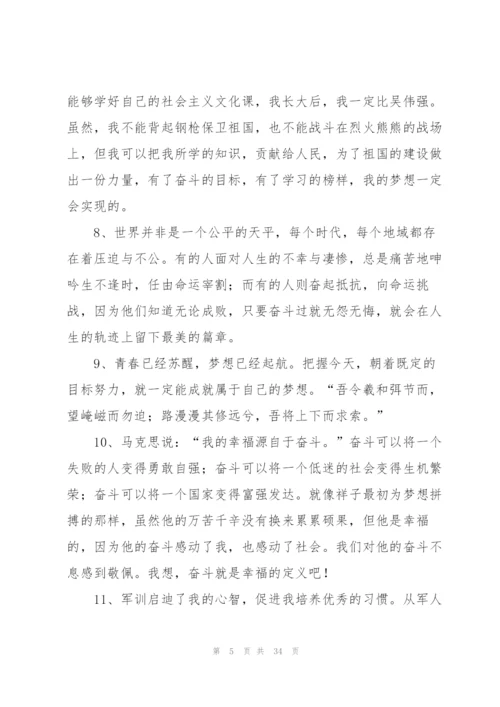 能够学好自己的社会主义文化课，我长大后，我一定比吴伟强。虽然，我不能背起钢枪保卫祖国，也不能战斗在烈火熊熊的战场上，但我可以把我所学的知识，贡献给人民，为了祖国的建设做出一份力量，有了奋斗的目标，有了学习的榜样，我的梦想一定会实现的。

8、世界并非是一个公平的天平，每个时代，每个地域都存在着压迫与不公。有的人面对人生的不幸与凄惨，总是痛苦地呻吟生不逢时，任由命运宰割；而有的人则奋起抵抗，向命运挑战，因为他们知道无论成败，只要奋斗过就无怨无悔，就会在人生的轨迹上留下最美的篇章。

9、青春已经苏醒，梦想已经起航。把握今天，朝着既定的目标努力，就一定能成就属于自己的梦想。“吾令羲和弭节而，望崦嵫而勿迫；路漫漫其修远兮，吾将上下而求索。”

10、马克思说：“我的幸福源自于奋斗。”奋斗可以将一个失败的人变得勇敢自强；奋斗可以将一个低迷的社会变得生机繁荣；奋斗可以将一个国家变得富强发达。就像祥子最初为梦想拼搏的那样，虽然他的万苦千辛没有换来累累硕果，但他是幸福的，因为他的奋斗感动了我，也感动了社会。我们对他的奋斗不息感到敬佩。我想，奋斗就是幸福的定义吧！

11、军训启迪了我的心智，促进我培养优秀的习惯。从军人

第 5 页 共 34 页